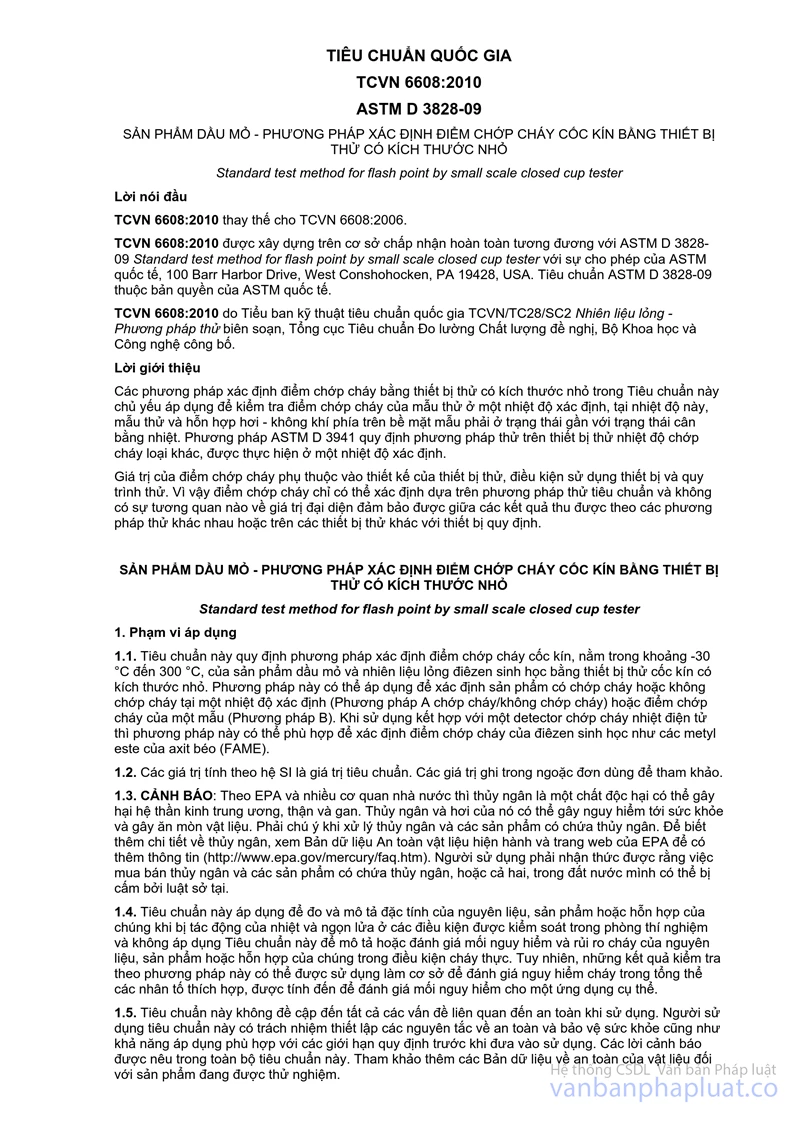 TIÊU CHUẨN QUỐC GIA

TCVN 6608:2010

ASTM D 3828-09

SẢN PHẨM DẦU MỎ - PHƯƠNG PHÁP XÁC ĐỊNH ĐIỂM CHỚP CHÁY CỐC KÍN BẰNG THIẾT BỊ THỬ CÓ KÍCH THƯỚC NHỎ

Standard test method for flash point by small scale closed cup tester

Lời nói đầu

TCVN 6608:2010 thay thế cho TCVN 6608:2006.

TCVN 6608:2010 được xây dựng trên cơ sở chấp nhận hoàn toàn tương đương với ASTM D 3828-09 Standard test method for flash point by small scale closed cup tester với sự cho phép của ASTM quốc tế, 100 Barr Harbor Drive, West Conshohocken, PA 19428, USA. Tiêu chuẩn ASTM D 3828-09 thuộc bản quyền của ASTM quốc tế.

TCVN 6608:2010 do Tiểu ban kỹ thuật tiêu chuẩn quốc gia TCVN/TC28/SC2 Nhiên liệu lỏng - Phương pháp thử biên soạn, Tổng cục Tiêu chuẩn Đo lường Chất lượng đề nghị, Bộ Khoa học và Công nghệ công bố.

Lời giới thiệu

Các phương pháp xác định điểm chớp cháy bằng thiết bị thử có kích thước nhỏ trong Tiêu chuẩn này chủ yếu áp dụng để kiểm tra điểm chớp cháy của mẫu thử ở một nhiệt độ xác định, tại nhiệt độ này, mẫu thử và hỗn hợp hơi - không khí phía trên bề mặt mẫu phải ở trạng thái gần với trạng thái cân bằng nhiệt. Phương pháp ASTM D 3941 quy định phương pháp thử trên thiết bị thử nhiệt độ chớp cháy loại khác, được thực hiện ở một nhiệt độ xác định.

Giá trị của điểm chớp cháy phụ thuộc vào thiết kế của thiết bị thử, điều kiện sử dụng thiết bị và quy trình thử. Vì vậy điểm chớp cháy chỉ có thể xác định dựa trên phương pháp thử tiêu chuẩn và không có sự tương quan nào về giá trị đại diện đảm bảo được giữa các kết quả thu được theo các phương pháp thử khác nhau hoặc trên các thiết bị thử khác với thiết bị quy định.

SẢN PHẨM DẦU MỎ - PHƯƠNG PHÁP XÁC ĐỊNH ĐIỂM CHỚP CHÁY CỐC KÍN BẰNG THIẾT BỊ THỬ CÓ KÍCH THƯỚC NHỎ

Standard test method for flash point by small scale closed cup tester

1. Phạm vi áp dụng

1.1. Tiêu chuẩn này quy định phương pháp xác định điểm chớp cháy cốc kín, nằm trong khoảng -30 °C đến 300 °C, của sản phẩm dầu mỏ và nhiên liệu lỏng điêzen sinh học bằng thiết bị thử cốc kín có kích thước nhỏ. Phương pháp này có thể áp dụng để xác định sản phẩm có chớp cháy hoặc không chớp cháy tại một nhiệt độ xác định (Phương pháp A chớp cháy/không chớp cháy) hoặc điểm chớp cháy của một mẫu (Phương pháp B). Khi sử dụng kết hợp với một detector chớp cháy nhiệt điện tử thì phương pháp này có thể phù hợp để xác định điểm chớp cháy của điêzen sinh học như các metyl este của axit béo (FAME).

1.2. Các giá trị tính theo hệ SI là giá trị tiêu chuẩn. Các giá trị ghi trong ngoặc đơn dùng để tham khảo.

1.3. CẢNH BÁO: Theo EPA và nhiều cơ quan nhà nước thì thủy ngân là một chất độc hại có thể gây hại hệ thần kinh trung ương, thận và gan. Thủy ngân và hơi của nó có thể gây nguy hiểm tới sức khỏe và gây ăn mòn vật liệu. Phải chú ý khi xử lý thủy ngân và các sản phẩm có chứa thủy ngân. Để biết thêm chi tiết về thủy ngân, xem Bản dữ liệu An toàn vật liệu hiện hành và trang web của EPA để có thêm thông tin (http://www.epa.gov/mercury/faq.htm). Người sử dụng phải nhận thức được rằng việc mua bán thủy ngân và các sản phẩm có chứa thủy ngân, hoặc cả hai, trong đất nước mình có thể bị cấm bởi luật sở tại.

1.4. Tiêu chuẩn này áp dụng để đo và mô tả đặc tính của nguyên liệu, sản phẩm hoặc hỗn hợp của chúng khi bị tác động của nhiệt và ngọn lửa ở các điều kiện được kiểm soát trong phòng thí nghiệm và không áp dụng Tiêu chuẩn này để mô tả hoặc đánh giá mối nguy hiểm và rủi ro cháy của nguyên liệu, sản phẩm hoặc hỗn hợp của chúng trong điều kiện cháy thực. Tuy nhiên, những kết quả kiểm tra theo phương pháp này có thể được sử dụng làm cơ sở để đánh giá nguy hiểm cháy trong tổng thể các nhân tố thích hợp, được tính đến để đánh giá mối nguy hiểm cho một ứng dụng cụ thể.

1.5. Tiêu chuẩn này không đề cập đến tất cả các vấn đề liên quan đến an toàn khi sử dụng. Người sử dụng tiêu chuẩn này có trách nhiệm thiết lập các nguyên tắc về an toàn và bảo vệ sức khỏe cũng như khả năng áp dụng phù hợp với các giới hạn quy định trước khi đưa vào sử dụng. Các lời cảnh báo được nêu trong toàn bộ tiêu chuẩn này. Tham khảo thêm các Bản dữ liệu về an toàn của vật liệu đối với sản phẩm đang được thử nghiệm.

Hệ thống CSDL Văn bản Pháp luật
vanbanphapluat.co